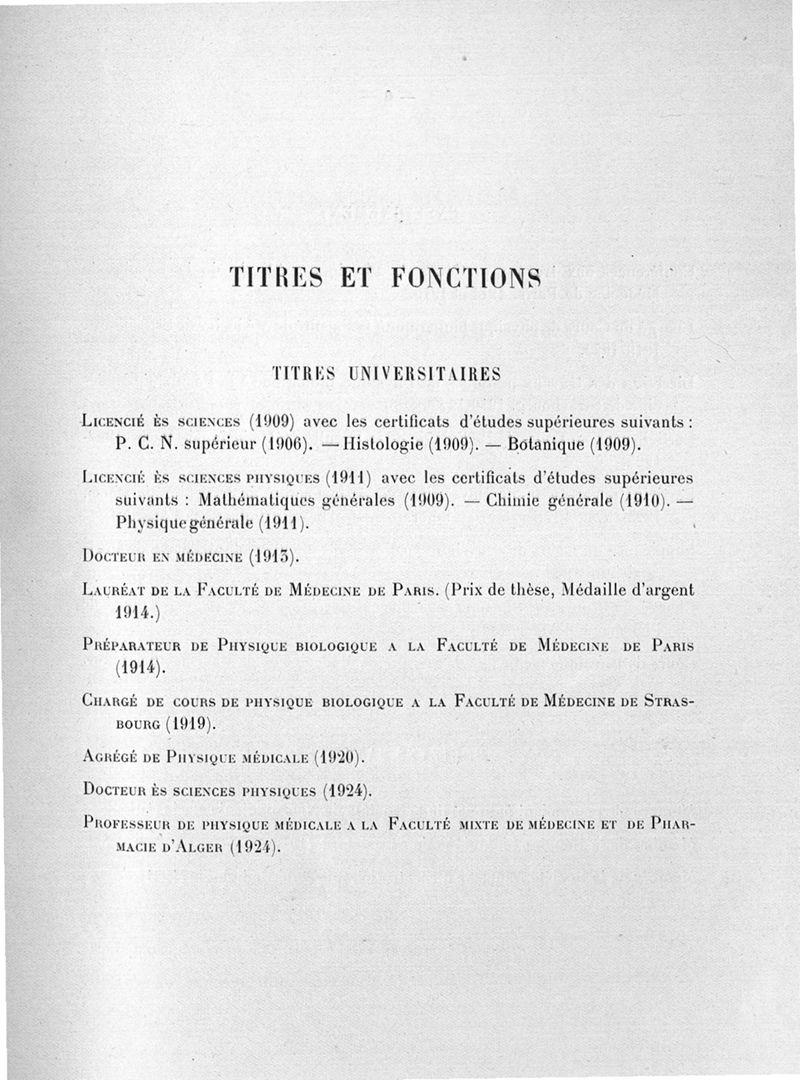 TITRES ET FONCTIONS

TITRES UNIVERSITAIRES

Licencié ès sciences (1909) avec les certificats d'études supérieures suivants : P. C. N. supérieur (1906). — Histologie (1909). — Botanique (1909).

Licencié ès sciences physiques (1911) avec les certificats d'études supérieures suivants : Mathématiques générales (1909). — Chimie générale (1910). — Physique générale (1911).

Docteur en médecine (1913).

Lauréat de la Faculté de Médecine de Paris. (Prix de thèse, Médaille d'argent 1914.)

Préparateur de Physique biologique a la Faculté de Médecine de Paris (1914).

Chargé de cours de physique biologique a la Faculté de Médecine de Strasbourg (1919).

Agrégé de Physique médicale (1920).

Docteur ès sciences physiques (1924).

Professeur de physique médicale a la Faculté mixte de médecine et de Pharmacie d'Alger (1924).